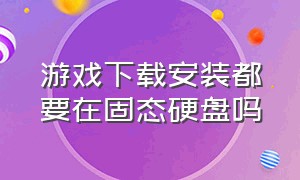 游戏下载安装都要在固态硬盘吗